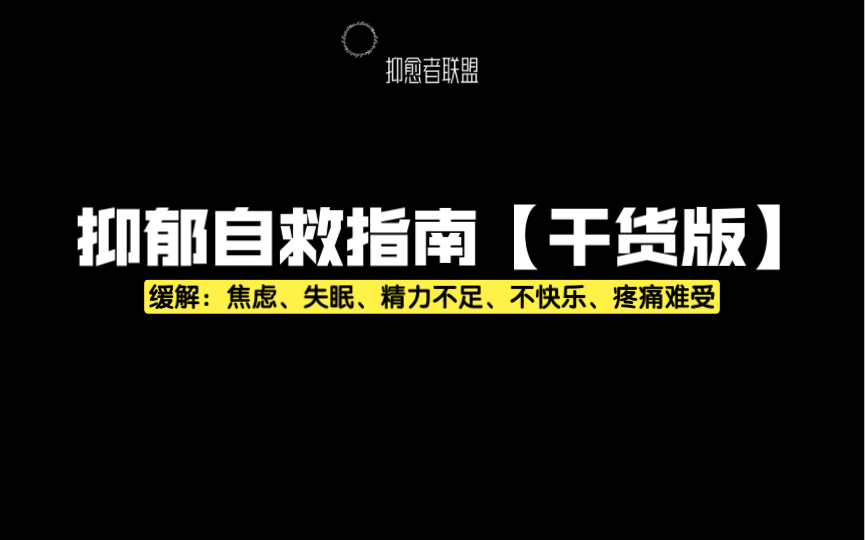 抑愈者联盟

抑郁自救指南【干货版】

缓解：焦虑、失眠、精力不足、不快乐、疼痛难受